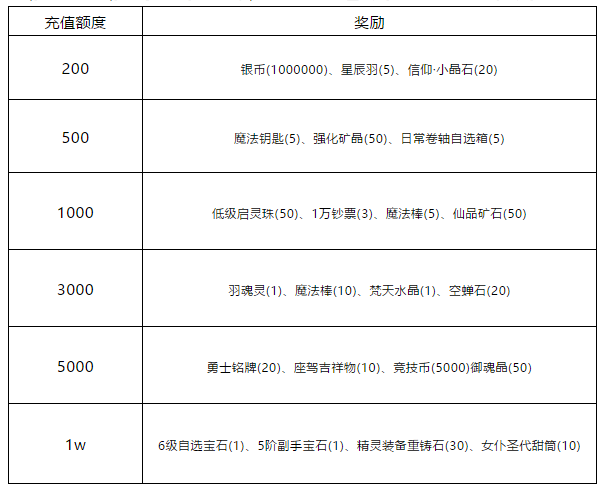 | 充值额度 | 奖励 |
|---|---|
| 200 | 银币(1000000)、星辰羽(5)、信仰·小晶石(20) |
| 500 | 魔法钥匙(5)、强化矿晶(50)、日常卷轴自选箱(5) |
| 1000 | 低级启灵珠(50)、1万钞票(3)、魔法棒(5)、仙品矿石(50) |
| 3000 | 羽魂灵(1)、魔法棒(10)、梵天水晶(1)、空蝉石(20) |
| 5000 | 勇士铭牌(20)、座驾吉祥物(10)、竞技币(5000)御魂晶(50) |
| 1w | 6级自选宝石(1)、5阶副手宝石(1)、精灵装备重铸石(30)、女仆圣代甜筒(10) |